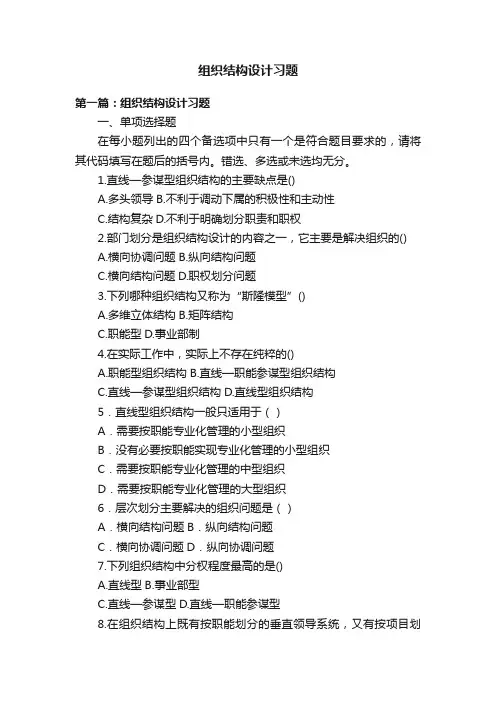 组织结构设计习题

第一篇：组织结构设计习题

一、单项选择题

在每小题列出的四个备选项中只有一个是符合题目要求的，请将其代码填写在题后的括号内。错选、多选或未选均无分。

1.直线—参谋型组织结构的主要缺点是()

A.多头领导 B.不利于调动下属的积极性和主动性

C.结构复杂 D.不利于明确划分职责和职权

2.部门划分是组织结构设计的内容之一，它主要是解决组织的()

A.横向协调问题 B.纵向结构问题

C.横向结构问题 D.职权划分问题

3.下列哪种组织结构又称为“斯隆模型”()

A.多维立体结构 B.矩阵结构

C.职能型 D.事业部制

4.在实际工作中，实际上不存在纯粹的()

A.职能型组织结构 B.直线—职能参谋型组织结构

C.直线—参谋型组织结构 D.直线型组织结构

5．直线型组织结构一般只适用于（ ）

A．需要按职能专业化管理的小型组织

B．没有必要按职能实现专业化管理的小型组织

C．需要按职能专业化管理的中型组织

D．需要按职能专业化管理的大型组织

6．层次划分主要解决的组织问题是（ ）

A．横向结构问题 B．纵向结构问题

C．横向协调问题 D．纵向协调问题

7.下列组织结构中分权程度最高的是()

A.直线型 B.事业部型

C.直线—参谋型 D.直线—职能参谋型

8.在组织结构上既有按职能划分的垂直领导系统，又有按项目划